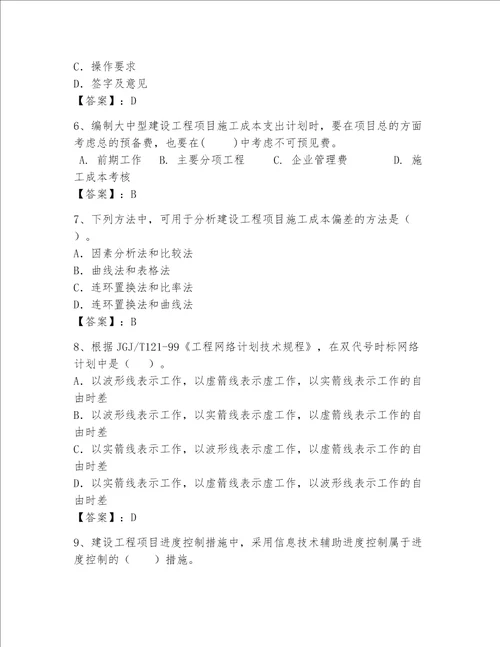 C. 操作要求
D. 签字及意见
【答案】：D

6、编制大中型建设工程项目施工成本支出计划时，要在项目总的方面考虑总的预备费，也要在(　　)中考虑不可预见费。
A. 前期工作　B. 主要分项工程　　C. 企业管理费　　　D. 施工成本考核
【答案】：B

7、下列方法中，可用于分析建设工程项目施工成本偏差的方法是（　　）。
A. 因素分析法和比较法
B. 曲线法和表格法
C. 连环置换法和比率法
D. 连环置换法和曲线法
【答案】：B

8、根据 JGJ/T121-99《工程网络计划技术规程》，在双代号时标网络计划中是（　　）。
A. 以波形线表示工作，以虚箭线表示虚工作，以实箭线表示工作的自由时差
B. 以波形线表示工作，以实箭线表示虚工作，以虚箭线表示工作的自由时差
C. 以实箭线表示工作，以波形线表示虚工作，以虚箭线表示工作的自由时差
D. 以实箭线表示工作，以虚箭线表示虚工作，以波形线表示工作的自由时差
【答案】：D

9、建设工程项目进度控制措施中，采用信息技术辅助进度控制属于进度控制的（　　）措施。